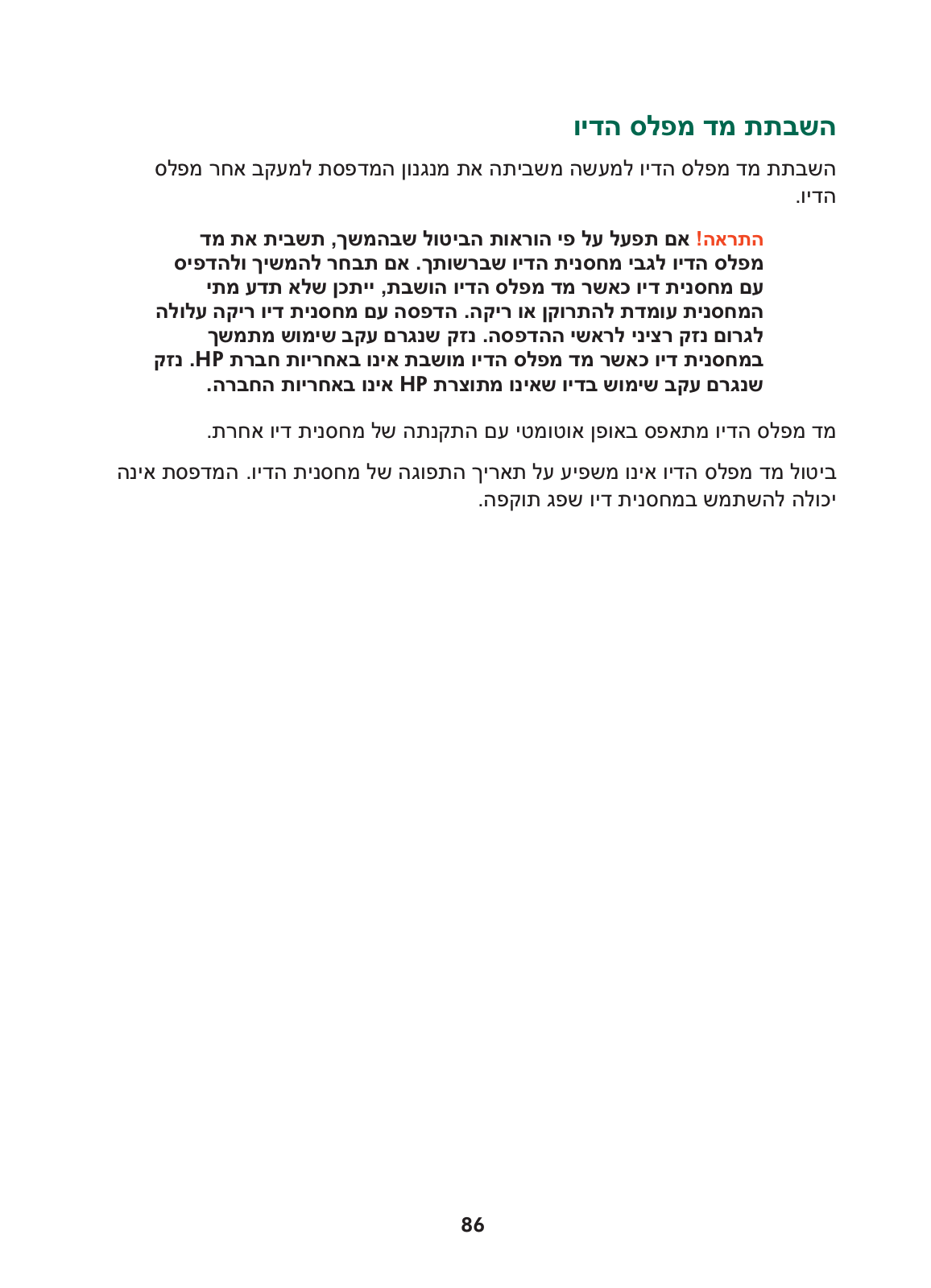 השבתת מד מפלס הדיו

השבתת מד מפלס הדיו למעשה משביתה את מנגנון המדפסת למעקב אחר מפלס הדיו.

התראה! אם תפעל על פי הוראות הביטול שבהמשך, תשבית את מד מפלס הדיו לגבי מחסנית הדיו שברשותך. אם תבחר להמשיך ולהדפיס עם מחסנית דיו כאשר מד מפלס הדיו הושבת, ייתכן שלא תדע מתי המחסנית עומדת להתרוקן או ריקה. הדפסה עם מחסנית דיו ריקה עלולה לגרום נזק רציני לראשי ההדפסה. נזק שנגרם עקב שימוש מתמשך במחסנית דיו כאשר מד מפלס הדיו מושבת אינו באחריות חברת HP. נזק שנגרם עקב שימוש בדיו שאינו מתוצרת HP אינו באחריות החברה.

מד מפלס הדיו מתאפס באופן אוטומטי עם התקנתה של מחסנית דיו אחרת.

ביטול מד מפלס הדיו אינו משפיע על תאריך התפוגה של מחסנית הדיו. המדפסת אינה יכולה להשתמש במחסנית דיו שפג תוקפה.

86